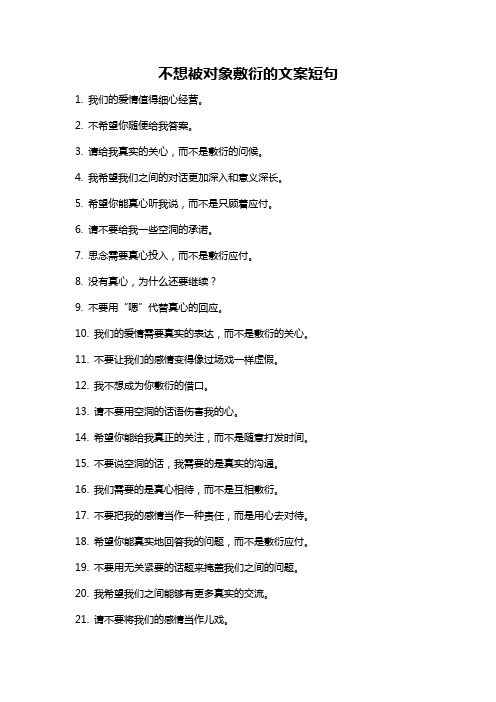 不想被对象敷衍的文案短句

1. 我们的爱情值得细心经营。

2. 不希望你随便给我答案。

3. 请给我真实的关心，而不是敷衍的问候。

4. 我希望我们之间的对话更加深入和意义深长。

5. 希望你能真心听我说，而不是只顾着应付。

6. 请不要给我一些空洞的承诺。

7. 思念需要真心投入，而不是敷衍应付。

8. 没有真心，为什么还要继续？

9. 不要用“嗯”代替真心的回应。

10. 我们的爱情需要真实的表达，而不是敷衍的关心。

11. 不要让我们的感情变得像过场戏一样虚假。

12. 我不想成为你敷衍的借口。

13. 请不要用空洞的话语伤害我的心。

14. 希望你能给我真正的关注，而不是随意打发时间。

15. 不要说空洞的话，我需要的是真实的沟通。

16. 我们需要的是真心相待，而不是互相敷衍。

17. 不要把我的感情当作一种责任，而是用心去对待。

18. 希望你能真实地回答我的问题，而不是敷衍应付。

19. 不要用无关紧要的话题来掩盖我们之间的问题。

20. 我希望我们之间能够有更多真实的交流。

21. 请不要将我们的感情当作儿戏。